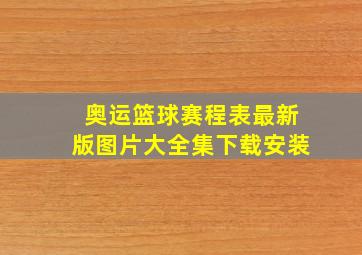 奥运篮球赛程表最新版图片大全集下载安装